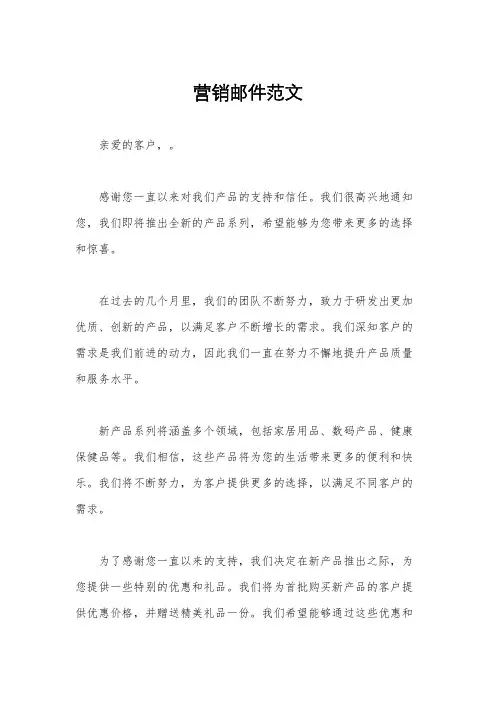 营销邮件范文

亲爱的客户，。

感谢您一直以来对我们产品的支持和信任。我们很高兴地通知您，我们即将推出全新的产品系列，希望能够为您带来更多的选择和惊喜。

在过去的几个月里，我们的团队不断努力，致力于研发出更加优质、创新的产品，以满足客户不断增长的需求。我们深知客户的需求是我们前进的动力，因此我们一直在努力不懈地提升产品质量和服务水平。

新产品系列将涵盖多个领域，包括家居用品、数码产品、健康保健品等。我们相信，这些产品将为您的生活带来更多的便利和快乐。我们将不断努力，为客户提供更多的选择，以满足不同客户的需求。

为了感谢您一直以来的支持，我们决定在新产品推出之际，为您提供一些特别的优惠和礼品。我们将为首批购买新产品的客户提供优惠价格，并赠送精美礼品一份。我们希望能够通过这些优惠和